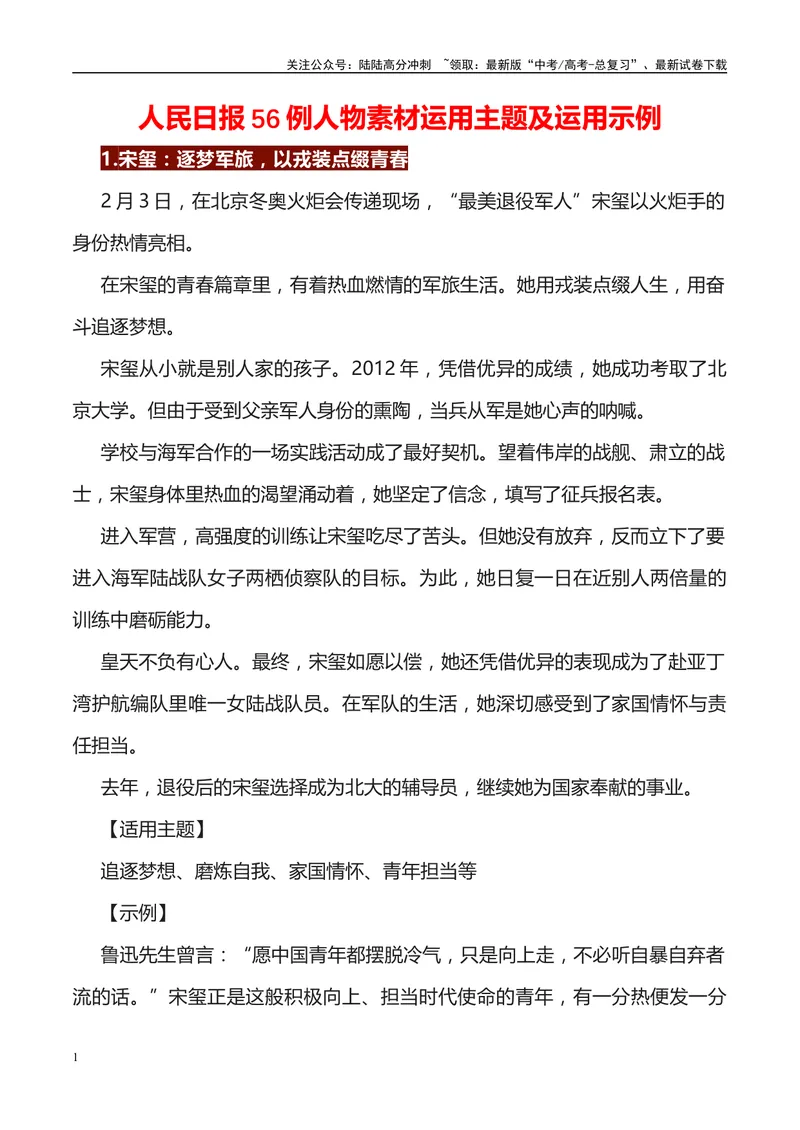 关注公众号：陆陆高分冲刺 ~领取：最新版“中考/高考-总复习”、最新试卷下载

人民日报56例人物素材运用主题及运用示例

1.宋玺：逐梦军旅，以戎装点缀青春

2月3日，在北京冬奥火炬会传递现场，“最美退役军人”宋玺以火炬手的身份热情亮相。

在宋玺的青春篇章里，有着热血燃情的军旅生活。她用戎装点缀人生，用奋斗追逐梦想。

宋玺从小就是别人家的孩子。2012年，凭借优异的成绩，她成功考取了北京大学。但由于受到父亲军人身份的熏陶，当兵从军是她心声的呐喊。

学校与海军合作的一场实践活动成了最好契机。望着伟岸的战舰、肃立的战士，宋玺身体里热血的渴望涌动着，她坚定了信念，填写了征兵报名表。

进入军营，高强度的训练让宋玺吃尽了苦头。但她没有放弃，反而立下了要进入海军陆战队女子两栖侦察队的目标。为此，她日复一日在近别人两倍量的训练中磨砺能力。

皇天不负有心人。最终，宋玺如愿以偿，她还凭借优异的表现成为了赴亚丁湾护航编队里唯一女陆战队员。在军队的生活，她深切感受到了家国情怀与责任担当。

去年，退役后的宋玺选择成为北大的辅导员，继续她为国家奉献的事业。

【适用主题】

追逐梦想、磨炼自我、家国情怀、青年担当等

【示例】

鲁迅先生曾言：“愿中国青年都摆脱冷气，只是向上走，不必听自暴自弃者流的话。”宋玺正是这般积极向上、担当时代使命的青年，有一分热便发一分

1